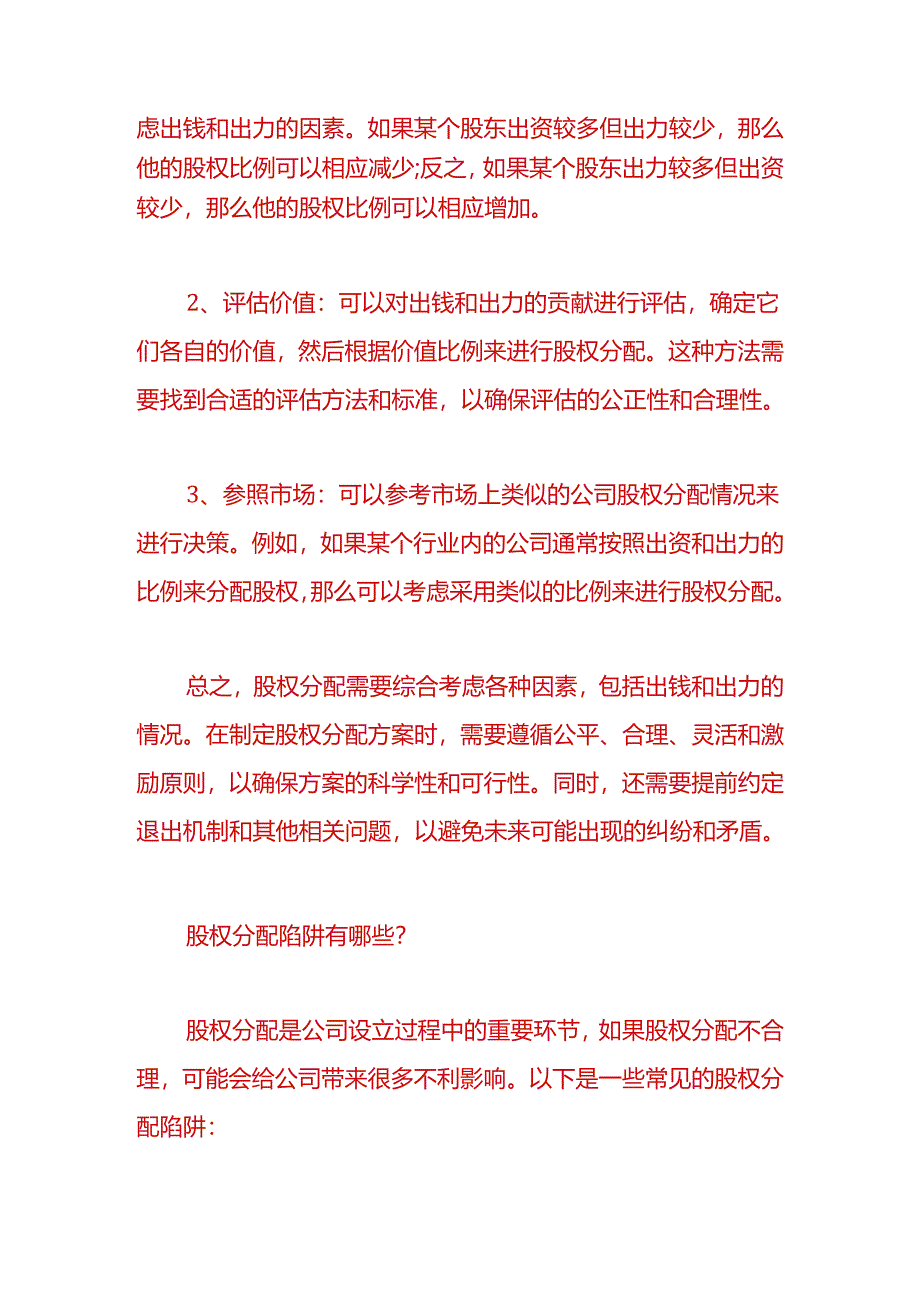 虑出钱和出力的因素。如果某个股东出资较多但出力较少，那么他的股权比例可以相应减少;反之，如果某个股东出力较多但出资较少，那么他的股权比例可以相应增加。

2、评估价值：可以对出钱和出力的贡献进行评估，确定它们各自的价值，然后根据价值比例来进行股权分配。这种方法需要找到合适的评估方法和标准，以确保评估的公正性和合理性。

3、参照市场：可以参考市场上类似的公司股权分配情况来进行决策。例如，如果某个行业内的公司通常按照出资和出力的比例来分配股权，那么可以考虑采用类似的比例来进行股权分配。

总之，股权分配需要综合考虑各种因素，包括出钱和出力的情况。在制定股权分配方案时，需要遵循公平、合理、灵活和激励原则，以确保方案的科学性和可行性。同时，还需要提前约定退出机制和其他相关问题，以避免未来可能出现的纠纷和矛盾。

股权分配陷阱有哪些?

股权分配是公司设立过程中的重要环节，如果股权分配不合理，可能会给公司带来很多不利影响。以下是一些常见的股权分配陷阱: